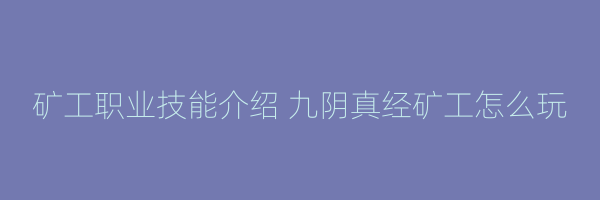 矿工职业技能介绍 九阴真经矿工怎么玩